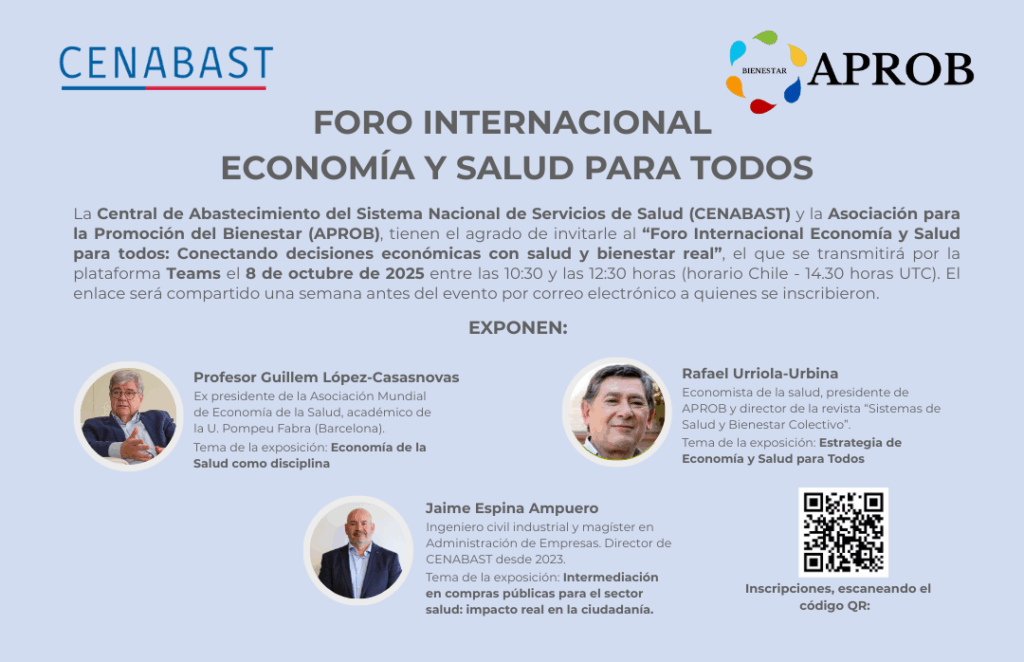 CENABAST

BIENESTAR APROB

FORO INTERNACIONAL
ECONOMÍA Y SALUD PARA TODOS

La Central de Abastecimiento del Sistema Nacional de Servicios de Salud (CENABAST) y la Asociación para la Promoción del Bienestar (APROB), tienen el agrado de invitarle al "Foro Internacional Economía y Salud para todos: Conectando decisiones económicas con salud y bienestar real", el que se transmitirá por la plataforma Teams el 8 de octubre de 2025 entre las 10:30 y las 12:30 horas (horario Chile - 14.30 horas UTC). El enlace será compartido una semana antes del evento por correo electrónico a quienes se inscribieron.

EXPONEN:

Profesor Guillem López-Casasnovas
Ex presidente de la Asociación Mundial de Economía de la Salud, académico de la U. Pompeu Fabra (Barcelona).
Tema de la exposición: Economía de la Salud como disciplina

Rafael Urriola-Urbina
Economista de la salud, presidente de APROB y director de la revista "Sistemas de Salud y Bienestar Colectivo".
Tema de la exposición: Estrategia de Economía y Salud para Todos

Jaime Espina Ampuero
Ingeniero civil industrial y magíster en Administración de Empresas. Director de CENABAST desde 2023.
Tema de la exposición: Intermediación en compras públicas para el sector salud: impacto real en la ciudadanía.

Inscripciones, escaneando el código QR: